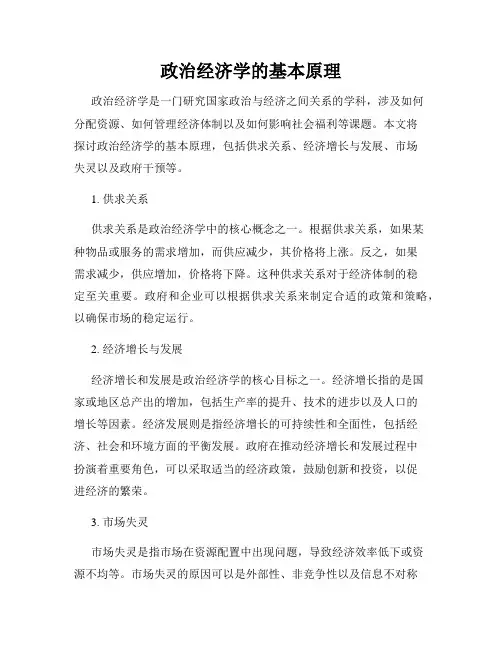 政治经济学的基本原理

政治经济学是一门研究国家政治与经济之间关系的学科，涉及如何分配资源、如何管理经济体制以及如何影响社会福利等课题。本文将探讨政治经济学的基本原理，包括供求关系、经济增长与发展、市场失灵以及政府干预等。

1. 供求关系

供求关系是政治经济学中的核心概念之一。根据供求关系，如果某种物品或服务的需求增加，而供应减少，其价格将上涨。反之，如果需求减少，供应增加，价格将下降。这种供求关系对于经济体制的稳定至关重要。政府和企业可以根据供求关系来制定合适的政策和策略，以确保市场的稳定运行。

2. 经济增长与发展

经济增长和发展是政治经济学的核心目标之一。经济增长指的是国家或地区总产出的增加，包括生产率的提升、技术的进步以及人口的增长等因素。经济发展则是指经济增长的可持续性和全面性，包括经济、社会和环境方面的平衡发展。政府在推动经济增长和发展过程中扮演着重要角色，可以采取适当的经济政策，鼓励创新和投资，以促进经济的繁荣。

3. 市场失灵

市场失灵是指市场在资源配置中出现问题，导致经济效率低下或资源不均等。市场失灵的原因可以是外部性、非竞争性以及信息不对称